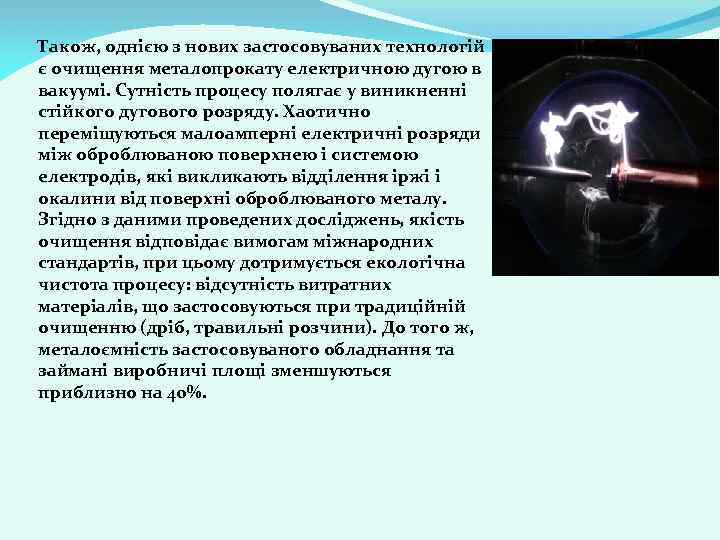 Також, однією з нових застосовуваних технологій є очищення металопрокату електричною дугою в вакуумі. Сутність процесу полягає у виникненні стійкого дугового розряду. Хаотично переміщуються малоамперні електричні розряди між оброблюваною поверхнею і системою електродів, які викликають відділення іржі і окалини від поверхні оброблюваного металу. Згідно з даними проведених досліджень, якість очищення відповідає вимогам міжнародних стандартів, при цьому дотримується екологічна чистота процесу: відсутність витратних матеріалів, що застосовуються при традиційній очищенню (дріб, травильні розчини). До того ж, металоємність застосовуваного обладнання та займані виробничі площі зменшуються приблизно на 40%.